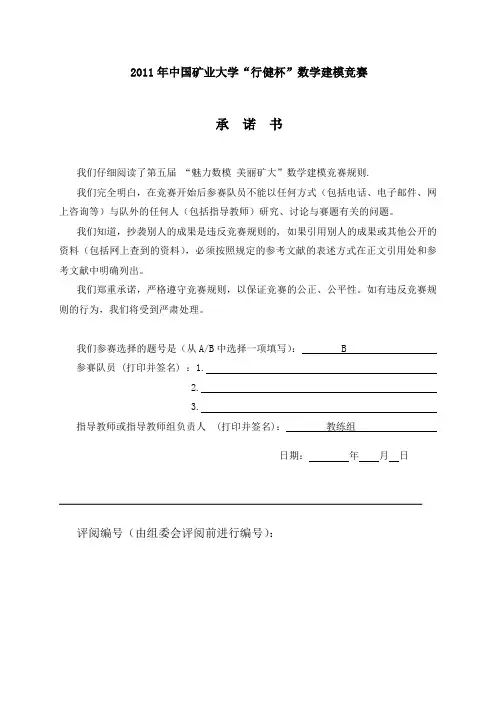 2011 年中国矿业大学“行健杯”数学建模竞赛

承 诺 书

我们仔细阅读了第五届 “魅力数模 美丽矿大”数学建模竞赛规则.

我们完全明白，在竞赛开始后参赛队员不能以任何方式（包括电话、电子邮件、网上咨询等）与队外的任何人（包括指导教师）研究、讨论与赛题有关的问题。

我们知道，抄袭别人的成果是违反竞赛规则的，如果引用别人的成果或其他公开的资料（包括网上查到的资料），必须按照规定的参考文献的表述方式在正文引用处和参考文献中明确列出。

我们郑重承诺，严格遵守竞赛规则，以保证竞赛的公正、公平性。如有违反竞赛规则的行为，我们将受到严肃处理。

我们参赛选择的题号是（从 A/B 中选择一项填写）： B

参赛队员（打印并签名）：1.

2.

3.

指导教师或指导教师组负责人 （打印并签名）： 教练组

日期： 年 月 日

评阅编号（由组委会评阅前进行编号）：